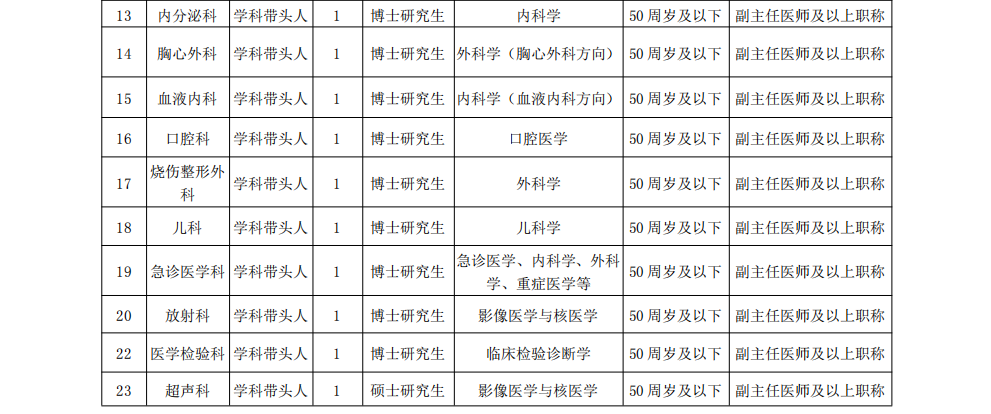 | 13 | 内分泌科 | 学科带头人 | 1 | 博士研究生 | 内科学 | 50周岁及以下 | 副主任医师及以上职称 |
|---|---|---|---|---|---|---|---|
| 14 | 胸心外科 | 学科带头人 | 1 | 博士研究生 | 外科学（胸心外科方向） | 50周岁及以下 | 副主任医师及以上职称 |
| 15 | 血液内科 | 学科带头人 | 1 | 博士研究生 | 内科学（血液内科方向） | 50周岁及以下 | 副主任医师及以上职称 |
| 16 | 口腔科 | 学科带头人 | 1 | 博士研究生 | 口腔医学 | 50周岁及以下 | 副主任医师及以上职称 |
| 17 | 烧伤整形外科 | 学科带头人 | 1 | 博士研究生 | 外科学 | 50周岁及以下 | 副主任医师及以上职称 |
| 18 | 儿科 | 学科带头人 | 1 | 博士研究生 | 儿科学 | 50周岁及以下 | 副主任医师及以上职称 |
| 19 | 急诊医学科 | 学科带头人 | 1 | 博士研究生 | 急诊医学、内科学、外科学、重症医学等 | 50周岁及以下 | 副主任医师及以上职称 |
| 20 | 放射科 | 学科带头人 | 1 | 博士研究生 | 影像医学与核医学 | 50周岁及以下 | 副主任医师及以上职称 |
| 22 | 医学检验科 | 学科带头人 | 1 | 博士研究生 | 临床检验诊断学 | 50周岁及以下 | 副主任医师及以上职称 |
| 23 | 超声科 | 学科带头人 | 1 | 硕士研究生 | 影像医学与核医学 | 50周岁及以下 | 副主任医师及以上职称 |